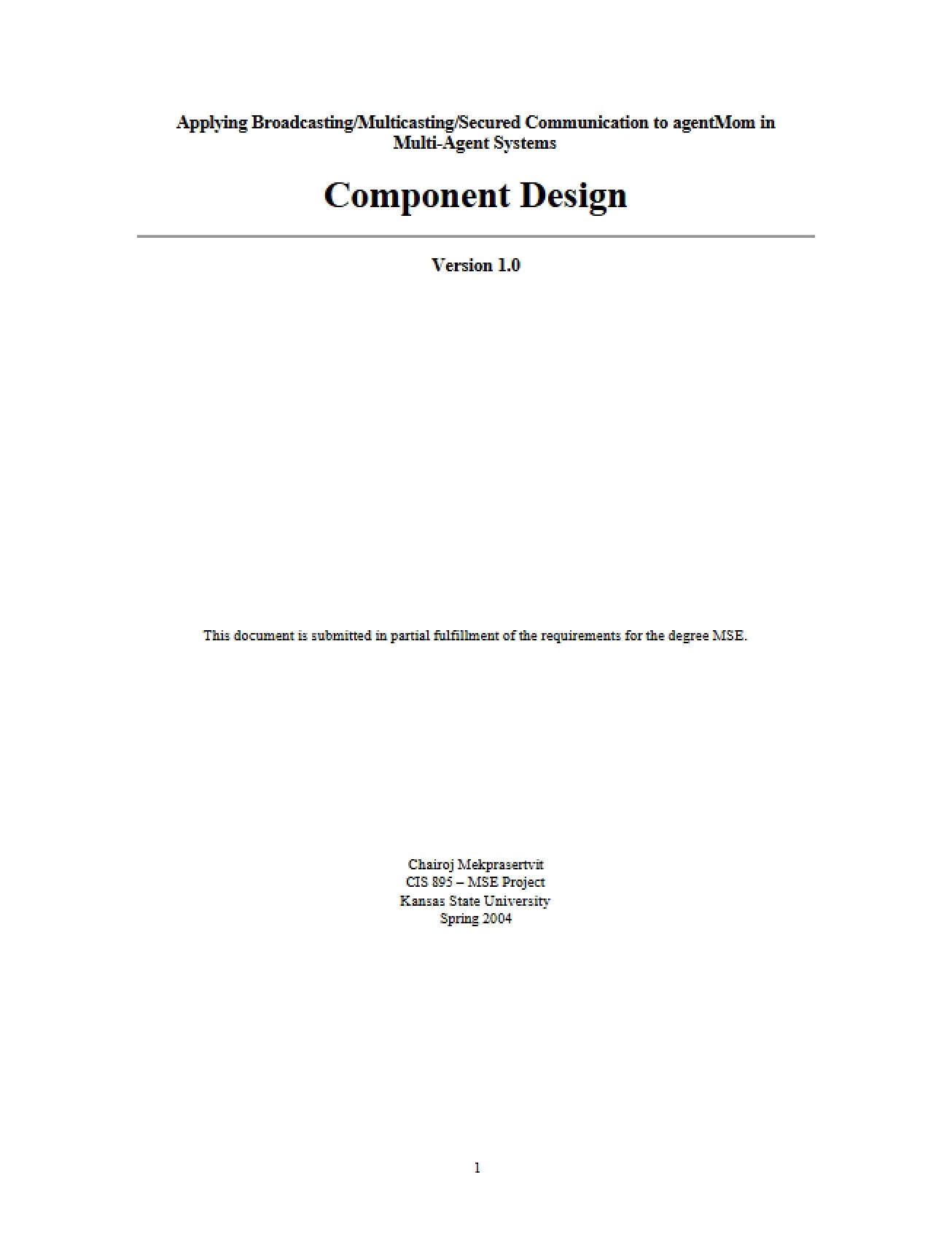 Applying Broadcasting/Multicasting/Secured Communication to agentMom in Multi-Agent Systems

Component Design

Version 1.0

This document is submitted in partial fulfillment of the requirements for the degree MSE.

Chairoj Mekprasertvit
CIS 895 – MSE Project
Kansas State University
Spring 2004

1